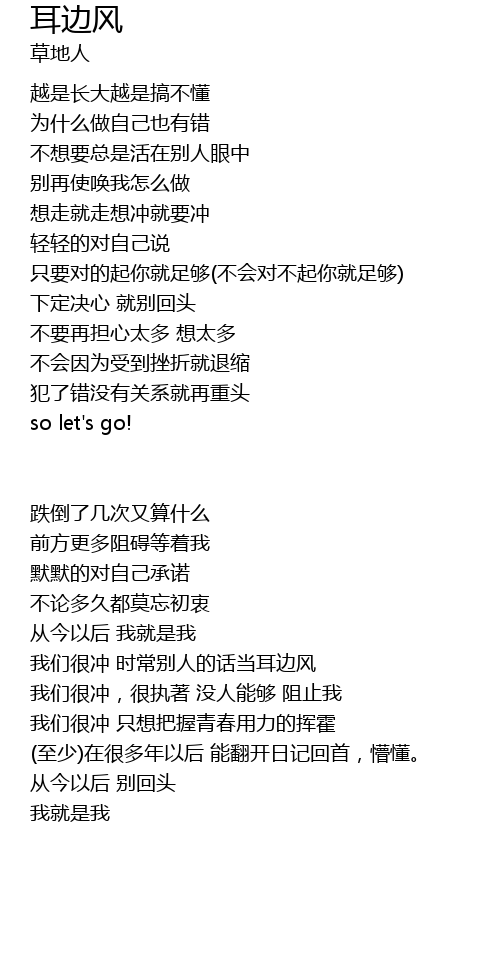 耳边风
草地人

越是长大越是搞不懂
为什么做自己也有错
不想要总是活在别人眼中
别再使唤我怎么做
想走就走想冲就要冲
轻轻的对自己说
只要对的起你就足够(不会对不起你就足够)
下定决心 就别回头
不要再担心太多 想太多
不会因为受到挫折就退缩
犯了错没有关系就再重头
so let's go!

跌倒了几次又算什么
前方更多阻碍等着我
默默的对自己承诺
不论多久都莫忘初衷
从今以后 我就是我
我们很冲 时常别人的话当耳边风
我们很冲，很执著 没人能够 阻止我
我们很冲 只想把握青春用力的挥霍
(至少)在很多年以后 能翻开日记回首，懵懂。
从今以后 别回头
我就是我